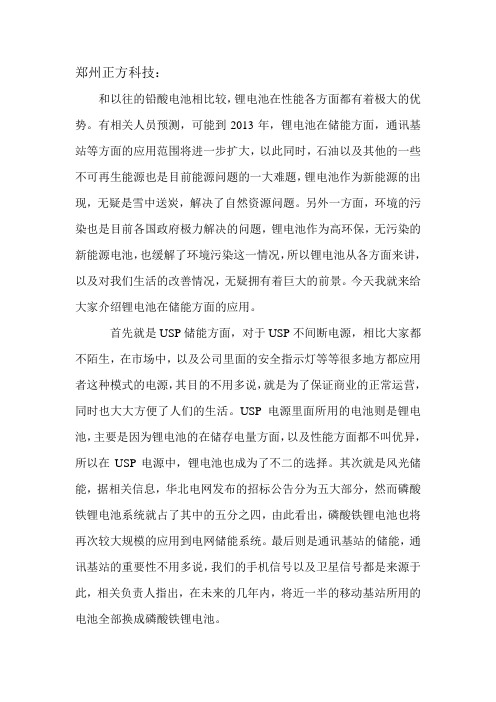 郑州正方科技：

和以往的铅酸电池相比较，锂电池在性能各方面都有着极大的优势。有相关人员预测，可能到 2013 年，锂电池在储能方面，通讯基站等方面的应用范围将进一步扩大，以此同时，石油以及其他的一些不可再生能源也是目前能源问题的一大难题，锂电池作为新能源的出现，无疑是雪中送炭，解决了自然资源问题。另外一方面，环境的污染也是目前各国政府极力解决的问题，锂电池作为高环保，无污染的新能源电池，也缓解了环境污染这一情况，所以锂电池从各方面来讲，以及对我们生活的改善情况，无疑拥有着巨大的前景。今天我就来给大家介绍锂电池在储能方面的应用。

首先就是 USP 储能方面，对于 USP 不间断电源，相比大家都不陌生，在市场中，以及公司里面的安全指示灯等等很多地方都应用者这种模式的电源，其目的不用多说，就是为了保证商业的正常运营，同时也大大方便了人们的生活。USP 电源里面所用的电池则是锂电池，主要是因为锂电池的在储存电量方面，以及性能方面都不叫优异，所以在 USP 电源中，锂电池也成为了不二的选择。其次就是风光储能，据相关信息，华北电网发布的招标公告分为五大部分，然而磷酸铁锂电池系统就占了其中的五分之四，由此看出，磷酸铁锂电池也将再次较大规模的应用到电网储能系统。最后则是通讯基站的储能，通讯基站的重要性不用多说，我们的手机信号以及卫星信号都是来源于此，相关负责人指出，在未来的几年内，将近一半的移动基站所用的电池全部换成磷酸铁锂电池。